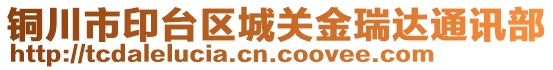 铜川市印台区城关金瑞达通讯部
http://tcdalelucia.cn.coovee.com